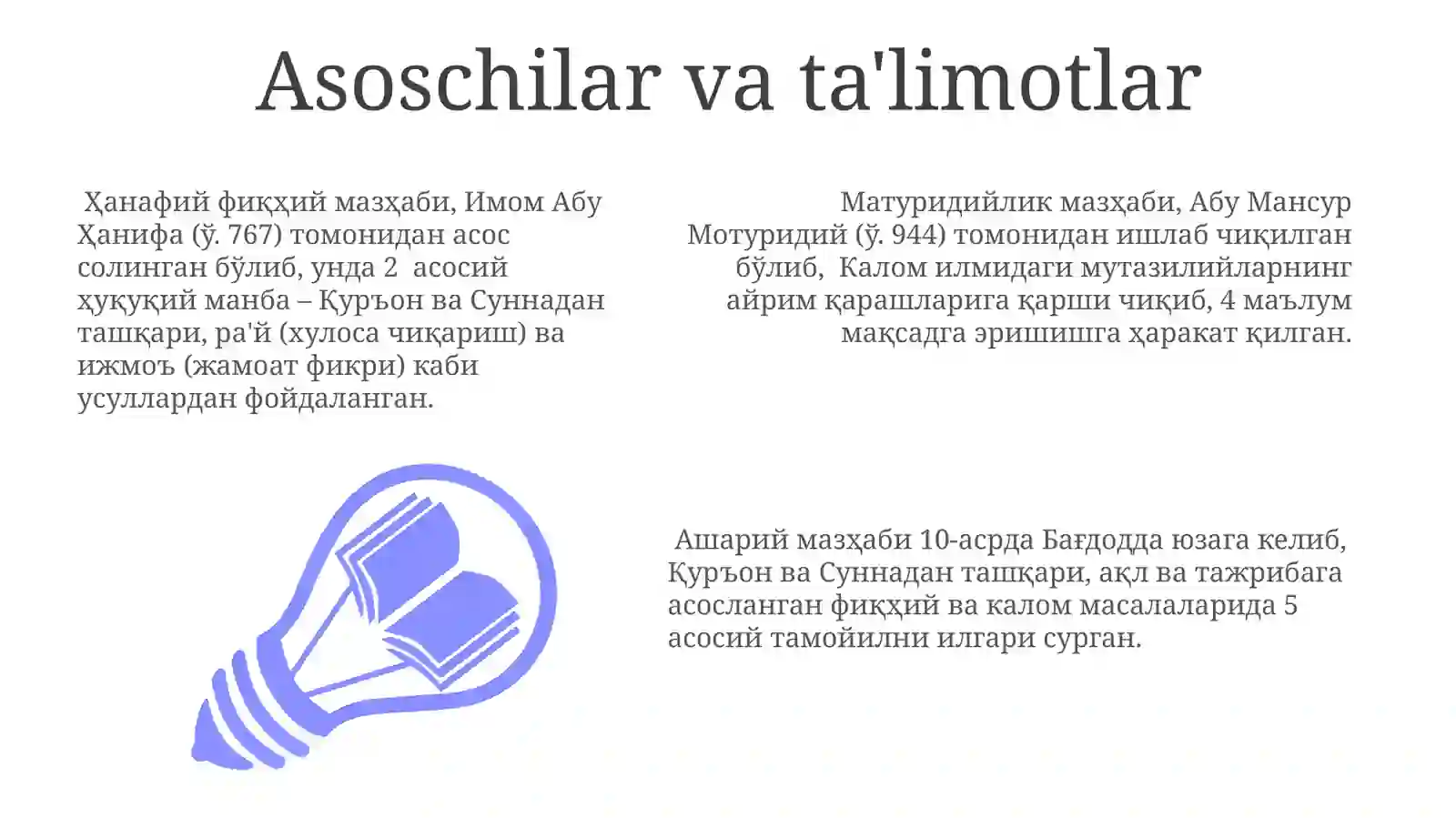 Asoschilar va ta'limotlar

Ҳанафий фиқҳий мазҳаби, Имом Абу Ҳанифа (ў. 767) томонидан асос солинган бўлиб, унда 2 асосий ҳуқуқий манба – Қуръон ва Суннадан ташқари, ра'й (хулоса чиқариш) ва ижмоъ (жамоат фикри) каби усуллардан фойдаланган.

Матуридийлик мазҳаби, Абу Мансур Мотуридий (ў. 944) томонидан ишлаб чиқилган бўлиб, Калом илмидаги мутазилийларнинг айрим қарашларига қарши чиқиб, 4 маълум мақсадга эришишга ҳаракат қилган.

Ашарий мазҳаби 10-асрда Бағдодда юзага келиб, Қуръон ва Суннадан ташқари, ақл ва тажрибага асосланган фиқҳий ва калом масалаларида 5 асосий тамойилни илгари сурган.